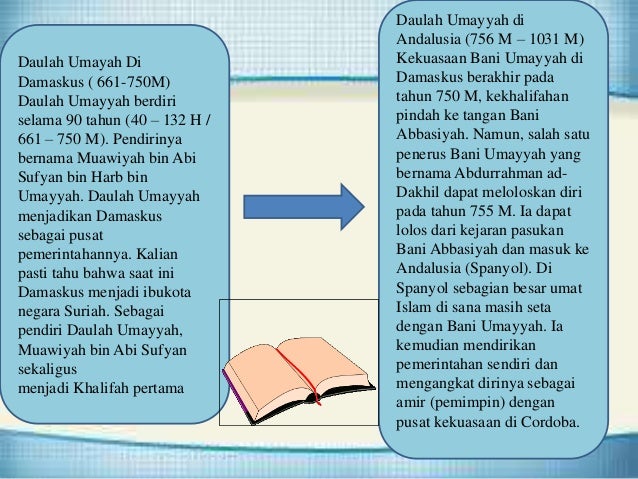 Daulah Umayah Di Damaskus ( 661-750M)
Daulah Umayyah berdiri selama 90 tahun (40 – 132 H / 661 – 750 M). Pendirinya bernama Muawiyah bin Abi Sufyan bin Harb bin Umayyah. Daulah Umayyah menjadikan Damaskus sebagai pusat pemerintahannya. Kalian pasti tahu bahwa saat ini Damaskus menjadi ibukota negara Suriah. Sebagai pendiri Daulah Umayyah, Muawiyah bin Abi Sufyan sekaligus
menjadi Khalifah pertama

Daulah Umayyah di Andalusia (756 M – 1031 M)
Kekuasaan Bani Umayyah di Damaskus berakhir pada tahun 750 M, kekhalifahan pindah ke tangan Bani Abbasiyah. Namun, salah satu penerus Bani Umayyah yang bernama Abdurrahman ad-Dakhil dapat meloloskan diri pada tahun 755 M. Ia dapat lolos dari kejaran pasukan Bani Abbasiyah dan masuk ke Andalusia (Spanyol). Di Spanyol sebagian besar umat Islam di sana masih seta dengan Bani Umayyah. Ia kemudian mendirikan pemerintahan sendiri dan mengangkat dirinya sebagai amir (pemimpin) dengan pusat kekuasaan di Cordoba.